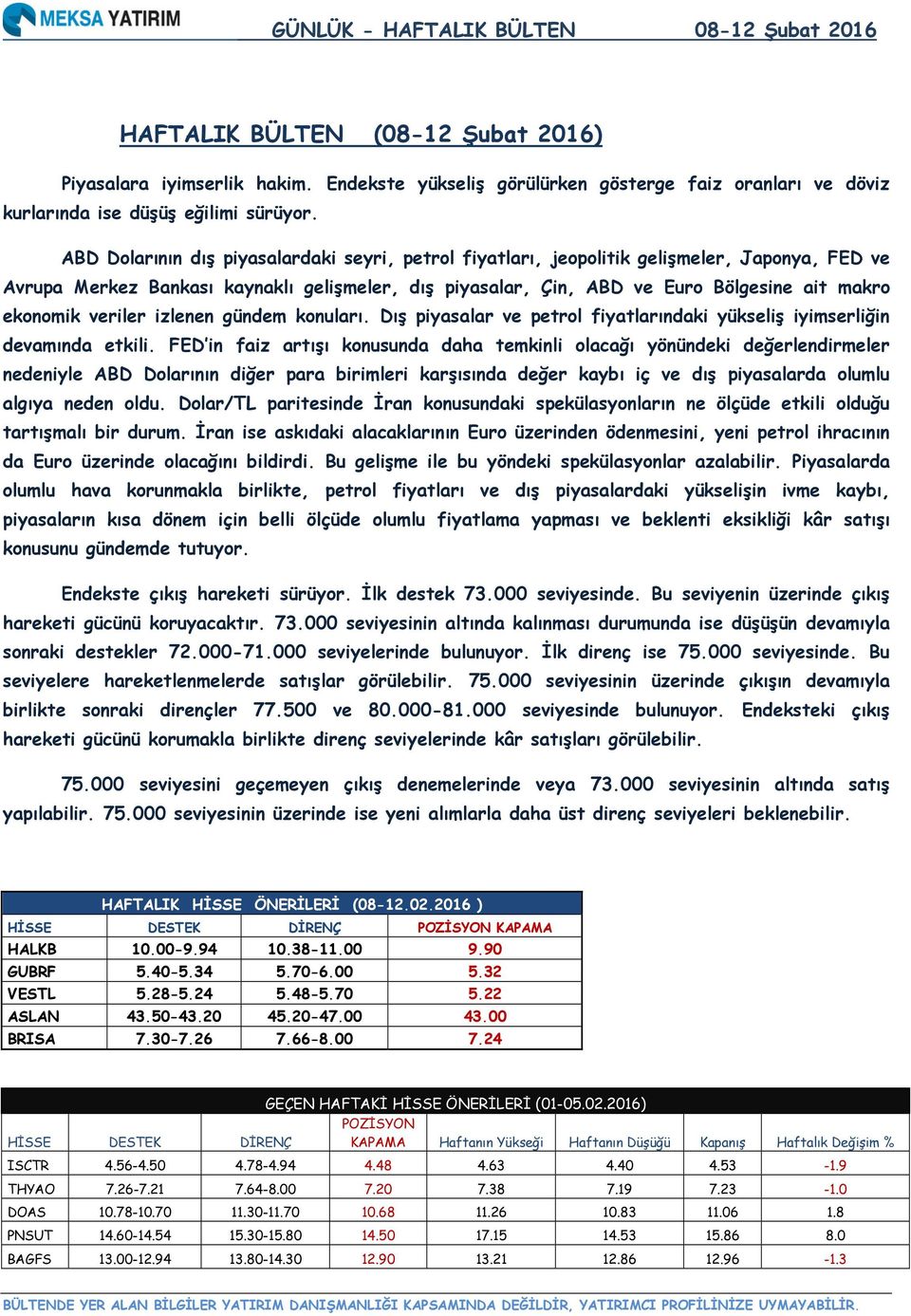 MEKSA YATIRIM

GÜNLÜK - HAFTALIK BÜLTEN 08-12 Şubat 2016

HAFTALIK BÜLTEN (08-12 Şubat 2016)

Piyasalara iyimserlik hakim. Endekste yükseliş görülürken gösterge faiz oranları ve döviz kurlarında ise düşüş eğilimi sürüyor.

ABD Dolarının dış piyasalardaki seyri, petrol fiyatları, jeopolitik gelişmeler, Japonya, FED ve Avrupa Merkez Bankası kaynaklı gelişmeler, dış piyasalar, Çin, ABD ve Euro Bölgesine ait makro ekonomik veriler izlenen gündem konuları. Dış piyasalar ve petrol fiyatlarındaki yükseliş iyimserliğin devamında etkili. FED'in faiz artışı konusunda daha temkinli olacağı yönündeki değerlendirmeler nedeniyle ABD Dolarının diğer para birimleri karşısında değer kaybı iç ve dış piyasalarda olumlu algıya neden oldu. Dolar/TL paritesinde İran konusundaki spekülasyonların ne ölçüde etkili olduğu tartışmalı bir durum. İran ise askıdaki alacaklarının Euro üzerinden ödenmesini, yeni petrol ihracının da Euro üzerinde olacağını bildirdi. Bu gelişme ile bu yöndeki spekülasyonlar azalabilir. Piyasalarda olumlu hava korunmakla birlikte, petrol fiyatları ve dış piyasalardaki yükselişin ivme kaybı, piyasaların kısa dönem için belli ölçüde olumlu fiyatlama yapması ve beklenti eksikliği kâr satışı konusunu gündemde tutuyor.

Endekste çıkış hareketi sürüyor. İlk destek 73.000 seviyesinde. Bu seviyenin üzerinde çıkış hareketi gücünü koruyacaktır. 73.000 seviyesinin altında kalınması durumunda ise düşüşün devamıyla sonraki destekler 72.000-71.000 seviyelerinde bulunuyor. İlk direnç ise 75.000 seviyesinde. Bu seviyelere hareketlenmelerde satışlar görülebilir. 75.000 seviyesinin üzerinde çıkışın devamıyla birlikte sonraki dirençler 77.500 ve 80.000-81.000 seviyesinde bulunuyor. Endeksteki çıkış hareketi gücünü korumakla birlikte direnç seviyelerinde kâr satışları görülebilir.

75.000 seviyesini geçemeyen çıkış denemelerinde veya 73.000 seviyesinin altında satış yapılabilir. 75.000 seviyesinin üzerinde ise yeni alımlarla daha üst direnç seviyeleri beklenebilir.

HAFTALIK HİSSE ÖNERİLERİ (08-12.02.2016 )

| HİSSE | DESTEK | DİRENÇ | POZİSYON KAPAMA |
|---|---|---|---|
| HALKB | 10.00-9.94 | 10.38-11.00 | 9.90 |
| GUBRF | 5.40-5.34 | 5.70-6.00 | 5.32 |
| VESTL | 5.28-5.24 | 5.48-5.70 | 5.22 |
| ASLAN | 43.50-43.20 | 45.20-47.00 | 43.00 |
| BRISA | 7.30-7.26 | 7.66-8.00 | 7.24 |

GEÇEN HAFTAKİ HİSSE ÖNERİLERİ (01-05.02.2016)

| HİSSE | DESTEK | DİRENÇ | POZİSYON KAPAMA | Haftanın Yükseği | Haftanın Düşüğü | Kapanış | Haftalık Değişim % |
|---|---|---|---|---|---|---|---|
| ISCTR | 4.56-4.50 | 4.78-4.94 | 4.48 | 4.63 | 4.40 | 4.53 | -1.9 |
| THYAO | 7.26-7.21 | 7.64-8.00 | 7.20 | 7.38 | 7.19 | 7.23 | -1.0 |
| DOAS | 10.78-10.70 | 11.30-11.70 | 10.68 | 11.26 | 10.83 | 11.06 | 1.8 |
| PNSUT | 14.60-14.54 | 15.30-15.80 | 14.50 | 17.15 | 14.53 | 15.86 | 8.0 |
| BAGFS | 13.00-12.94 | 13.80-14.30 | 12.90 | 13.21 | 12.86 | 12.96 | -1.3 |

BÜLTENDE YER ALAN BİLGİLER YATIRIM DANIŞMANLIĞI KAPSAMINDA DEĞİLDİR, YATIRIMCI PROFİLİNİZE UYMAYABİLİR.